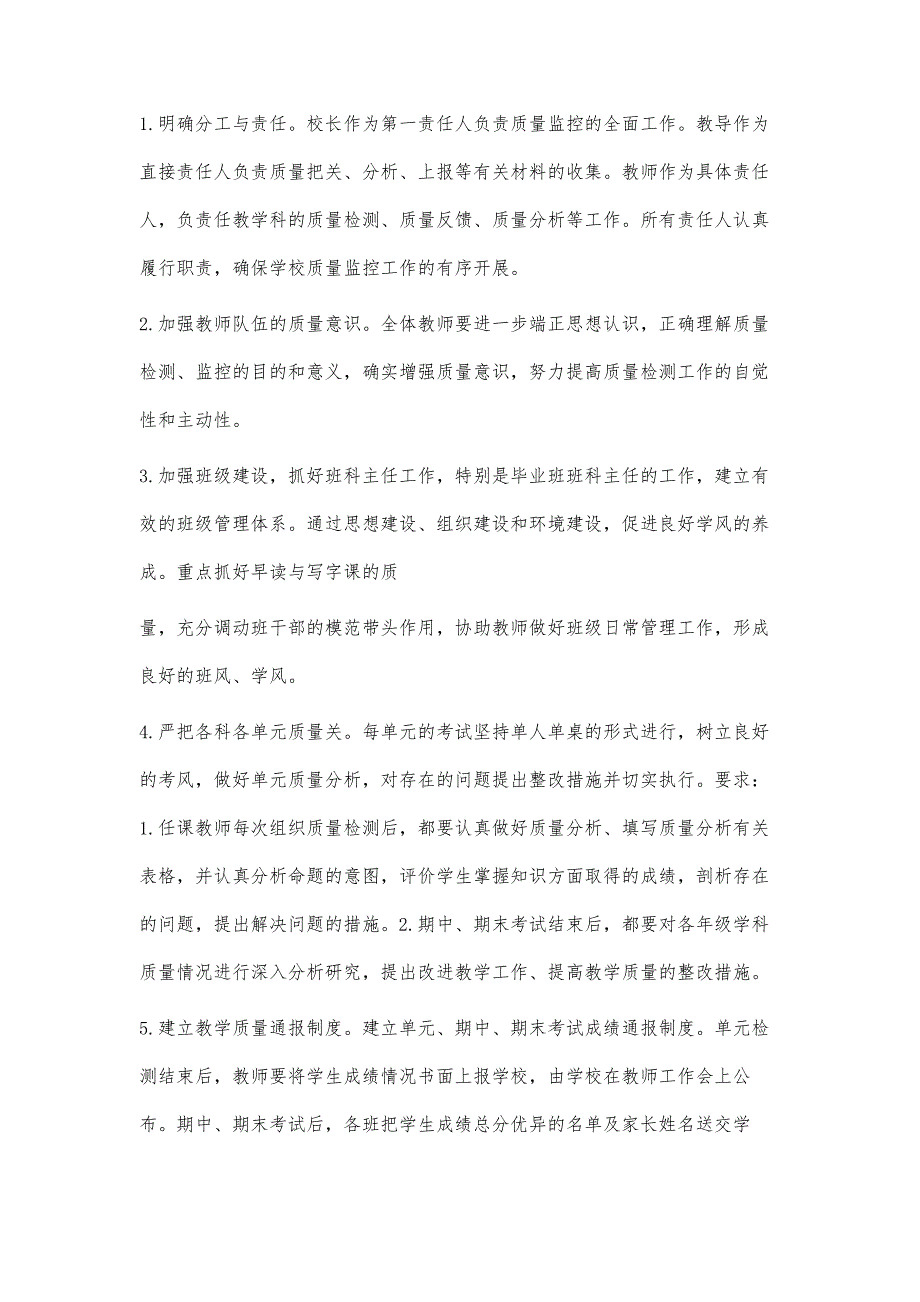 1.明确分工与责任。校长作为第一责任人负责质量监控的全面工作。教导作为直接责任人负责质量把关、分析、上报等有关材料的收集。教师作为具体责任人，负责任教学科的质量检测、质量反馈、质量分析等工作。所有责任人认真履行职责，确保学校质量监控工作的有序开展。

2.加强教师队伍的质量意识。全体教师要进一步端正思想认识，正确理解质量检测、监控的目的和意义，确实增强质量意识，努力提高质量检测工作的自觉性和主动性。

3.加强班级建设，抓好班科主任工作，特别是毕业班班科主任的工作，建立有效的班级管理体系。通过思想建设、组织建设和环境建设，促进良好学风的养成。重点抓好早读与写字课的质

量，充分调动班干部的模范带头作用，协助教师做好班级日常管理工作，形成良好的班风、学风。

4.严把各科各单元质量关。每单元的考试坚持单人单桌的形式进行，树立良好的考风，做好单元质量分析，对存在的问题提出整改措施并切实执行。要求：1.任课教师每次组织质量检测后，都要认真做好质量分析、填写质量分析有关表格，并认真分析命题的意图，评价学生掌握知识方面取得的成绩，剖析存在的问题，提出解决问题的措施。2.期中、期末考试结束后，都要对各年级学科质量情况进行深入分析研究，提出改进教学工作、提高教学质量的整改措施。

5.建立教学质量通报制度。建立单元、期中、期末考试成绩通报制度。单元检测结束后，教师要将学生成绩情况书面上报学校，由学校在教师工作会上公布。期中、期末考试后，各班把学生成绩总分优异的名单及家长姓名送交学